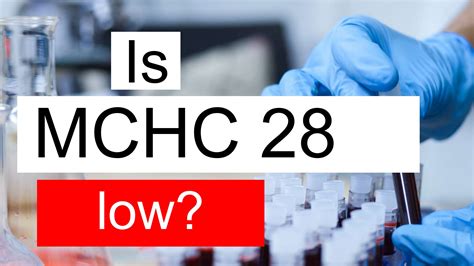 Is
MCHC 28
low?